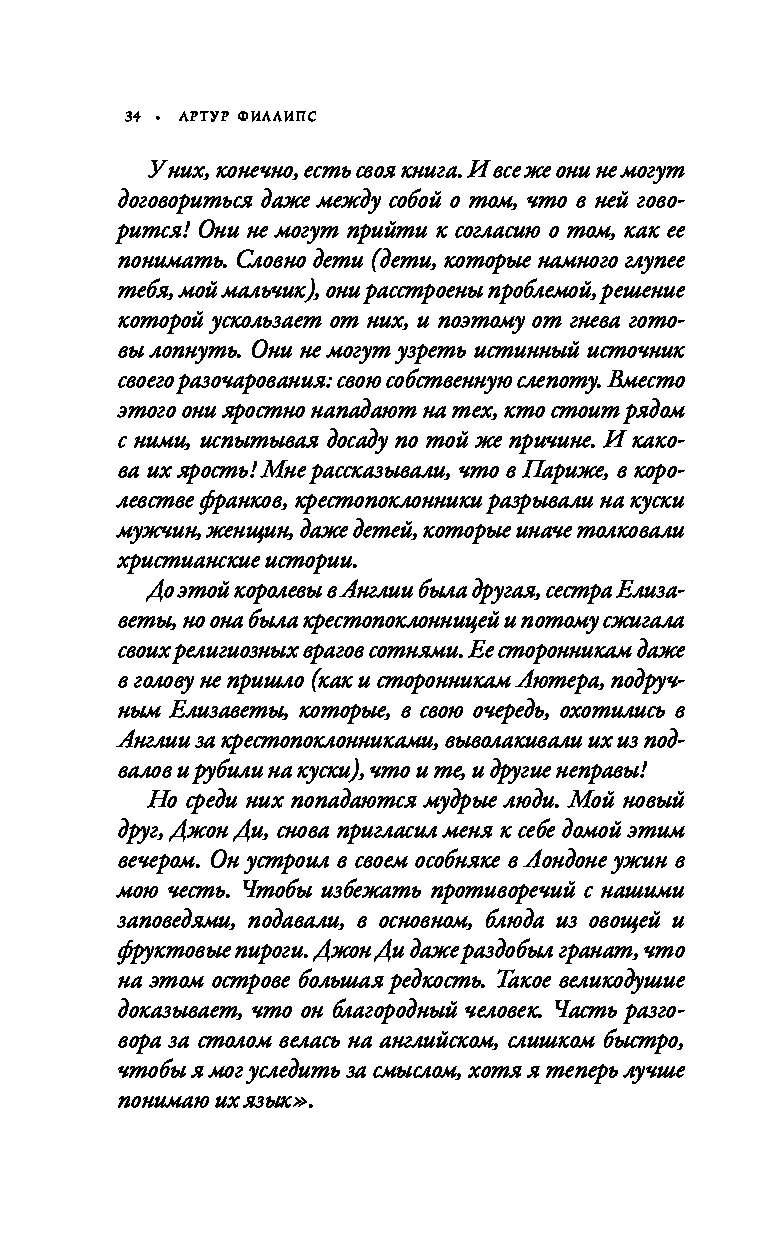 34 • АРТУР ФИЛЛИПС

У них, конечно, есть своя книга. И все же они не могут договориться даже между собой о том, что в ней говорится! Они не могут прийти к согласию о том, как ее понимать. Словно дети (дети, которые намного глупее тебя, мой мальчик), они расстроены проблемой, решение которой ускользает от них, и поэтому от гнева готовы лопнуть. Они не могут узреть истинный источник своего разочарования: свою собственную слепоту. Вместо этого они яростно нападают на тех, кто стоит рядом с ними, испытывая досаду по той же причине. И какова их ярость! Мне рассказывали, что в Париже, в королевстве франков, крестопоклонники разрывали на куски мужчин, женщин, даже детей, которые иначе толковали христианские истории.

До этой королевы в Англии была другая, сестра Елизаветы, но она была крестопоклонницей и потому сжигала своих религиозных врагов сотнями. Ее сторонникам даже в голову не пришло (как и сторонникам Лютера, подручным Елизаветы, которые, в свою очередь, охотились в Англии за крестопоклонниками, выволакивали их из подвалов и рубили на куски), что и те, и другие неправы!

Но среди них попадаются мудрые люди. Мой новый друг, Джон Ди, снова пригласил меня к себе домой этим вечером. Он устроил в своем особняке в Лондоне ужин в мою честь. Чтобы избежать противоречий с нашими заповедями, подавали, в основном, блюда из овощей и фруктовые пироги. Джон Ди даже раздобыл гранат, что на этом острове большая редкость. Такое великодушие доказывает, что он благородный человек. Часть разговора за столом велась на английском, слишком быстро, чтобы я мог уследить за смыслом, хотя я теперь лучше понимаю их язык».